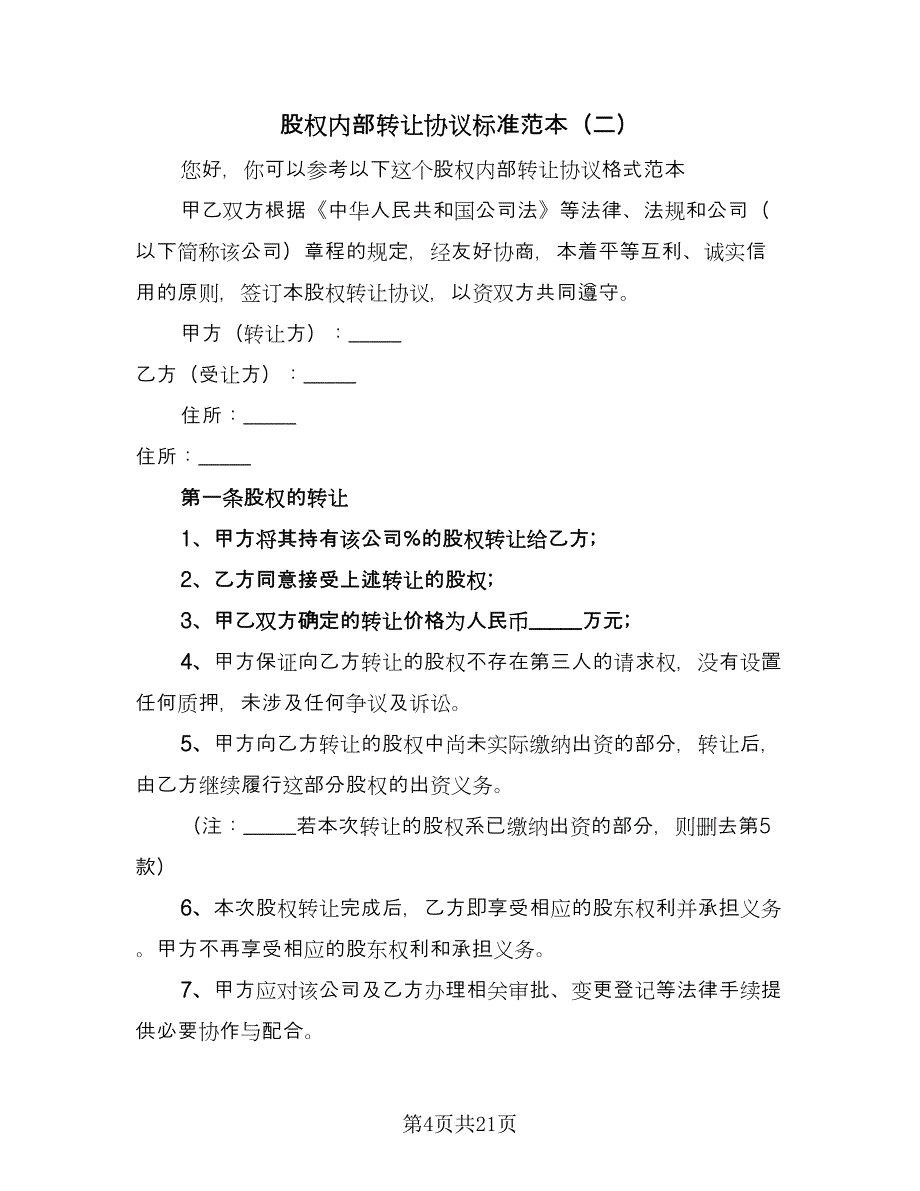 股权内部转让协议标准范本（二）

您好，你可以参考以下这个股权内部转让协议格式范本

甲乙双方根据《中华人民共和国公司法》等法律、法规和公司（以下简称该公司）章程的规定，经友好协商，本着平等互利、诚实信用的原则，签订本股权转让协议，以资双方共同遵守。

甲方（转让方）：_____

乙方（受让方）：_____

住所：_____

住所：_____

第一条股权的转让

1、甲方将其持有该公司%的股权转让给乙方；

2、乙方同意接受上述转让的股权；

3、甲乙双方确定的转让价格为人民币_____万元；

4、甲方保证向乙方转让的股权不存在第三人的请求权，没有设置任何质押，未涉及任何争议及诉讼。

5、甲方向乙方转让的股权中尚未实际缴纳出资的部分，转让后，由乙方继续履行这部分股权的出资义务。

（注：_____若本次转让的股权系已缴纳出资的部分，则删去第5款）

6、本次股权转让完成后，乙方即享受相应的股东权利并承担义务。甲方不再享受相应的股东权利和承担义务。

7、甲方应对该公司及乙方办理相关审批、变更登记等法律手续提供必要协作与配合。

第4页共21页